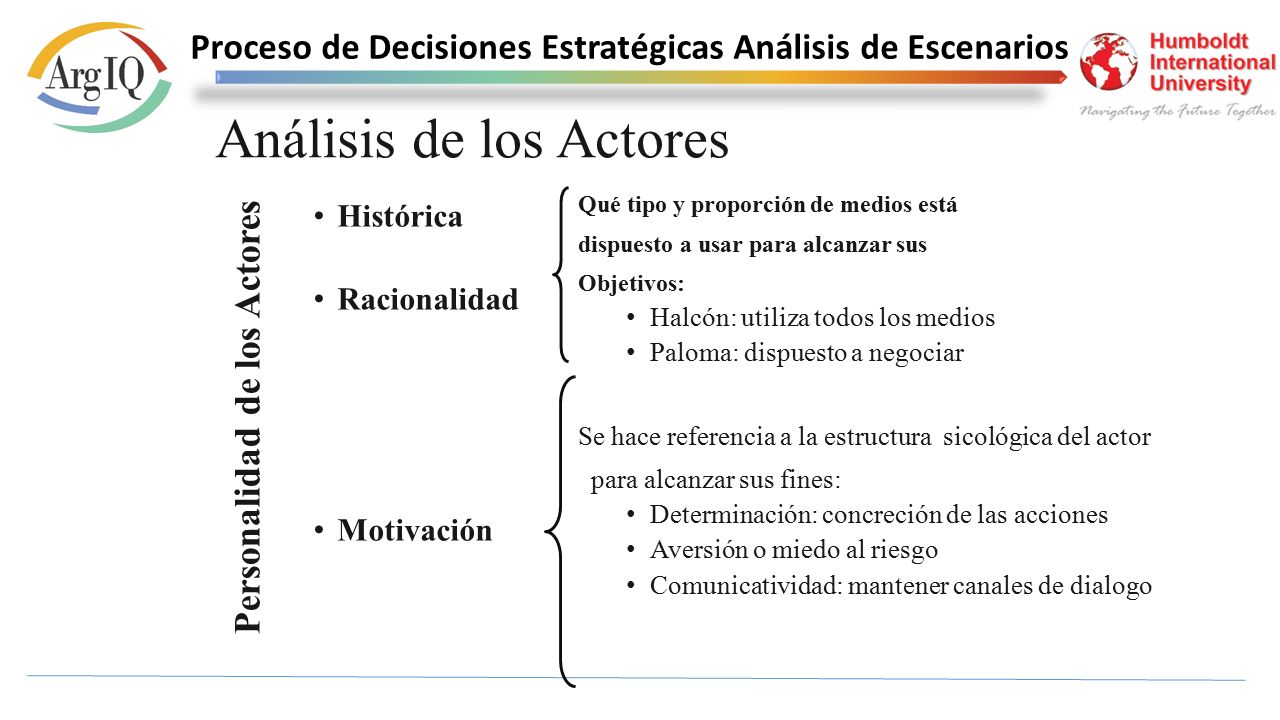 ArgIQ

Proceso de Decisiones Estratégicas Análisis de Escenarios

Humboldt International University
Navigating the Future Together

Análisis de los Actores

Personalidad de los Actores

• Histórica

• Racionalidad

Qué tipo y proporción de medios está dispuesto a usar para alcanzar sus Objetivos:
• Halcón: utiliza todos los medios
• Paloma: dispuesto a negociar

• Motivación

Se hace referencia a la estructura sicológica del actor para alcanzar sus fines:
• Determinación: concreción de las acciones
• Aversión o miedo al riesgo
• Comunicatividad: mantener canales de dialogo